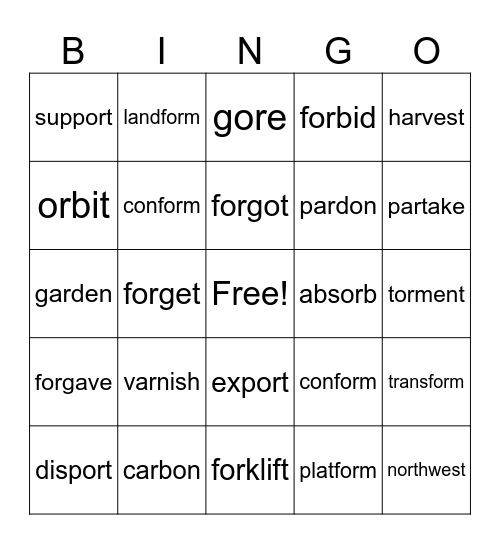 | B | I | N | G | O |
|---|---|---|---|---|
| support | landform | gore | forbid | harvest |
| orbit | conform | forgot | pardon | partake |
| garden | forget | Free! | absorb | torment |
| forgave | varnish | export | conform | transform |
| disport | carbon | forklift | platform | northwest |